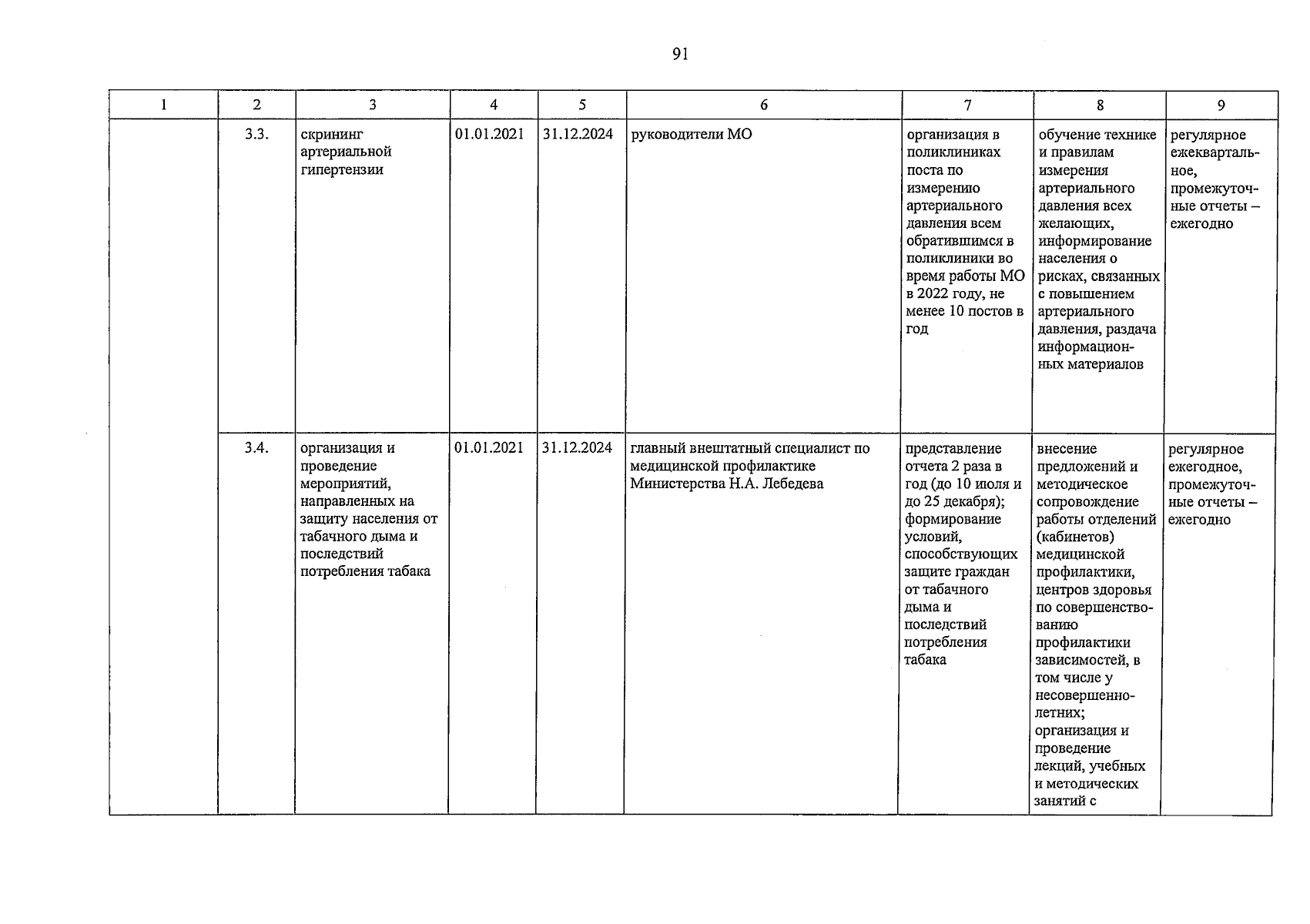 91

| 1 | 2 | 3 | 4 | 5 | 6 | 7 | 8 | 9 |
|---|---|---|---|---|---|---|---|---|
| | 3.3. | скрининг артериальной гипертензии | 01.01.2021 | 31.12.2024 | руководители МО | организация в поликлиниках поста по измерению артериального давления всем обратившимся в поликлиники во время работы МО в 2022 году, не менее 10 постов в год | обучение технике и правилам измерения артериального давления всех желающих, информирование населения о рисках, связанных с повышением артериального давления, раздача информационных материалов | регулярное ежеквартальное, промежуточные отчеты – ежегодно |
| | 3.4. | организация и проведение мероприятий, направленных на защиту населения от табачного дыма и последствий потребления табака | 01.01.2021 | 31.12.2024 | главный внештатный специалист по медицинской профилактике Министерства Н.А. Лебедева | представление отчета 2 раза в год (до 10 июля и до 25 декабря); формирование условий, способствующих защите граждан от табачного дыма и последствий потребления табака | внесение предложений и методическое сопровождение работы отделений (кабинетов) медицинской профилактики, центров здоровья по совершенствованию профилактики зависимостей, в том числе у несовершеннолетних; организация и проведение лекций, учебных и методических занятий с | регулярное ежегодное, промежуточные отчеты – ежегодно |